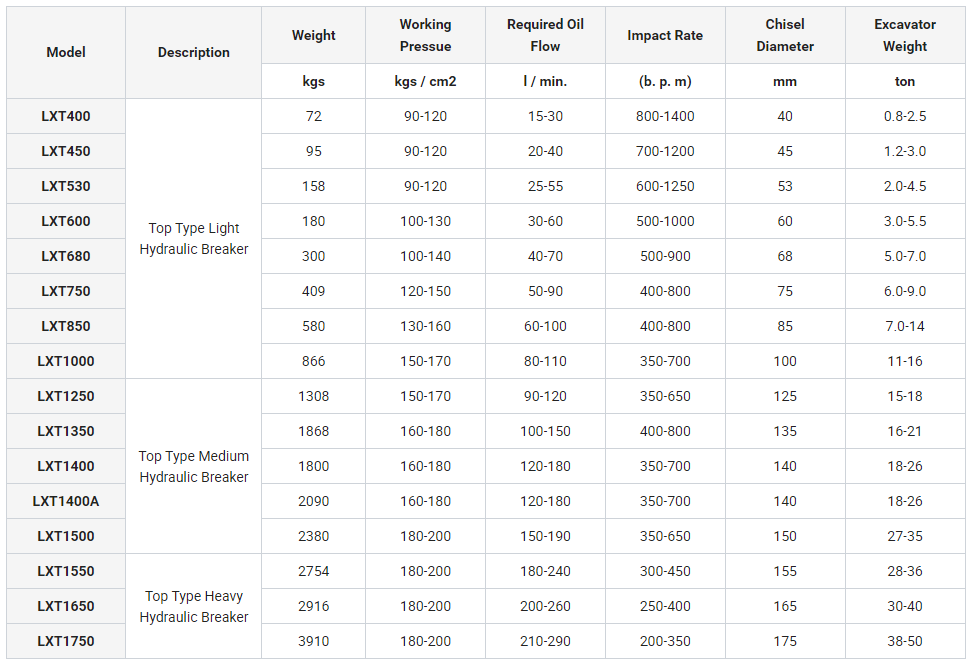 | Model | Description | Weight | Working Pressue | Required Oil Flow | Impact Rate | Chisel Diameter | Excavator Weight |
|---|---|---|---|---|---|---|---|
| | | kgs | kgs / cm2 | l / min. | (b. p. m) | mm | ton |
| LXT400 | Top Type Light Hydraulic Breaker | 72 | 90-120 | 15-30 | 800-1400 | 40 | 0.8-2.5 |
| LXT450 | | 95 | 90-120 | 20-40 | 700-1200 | 45 | 1.2-3.0 |
| LXT530 | | 158 | 90-120 | 25-55 | 600-1250 | 53 | 2.0-4.5 |
| LXT600 | | 180 | 100-130 | 30-60 | 500-1000 | 60 | 3.0-5.5 |
| LXT680 | | 300 | 100-140 | 40-70 | 500-900 | 68 | 5.0-7.0 |
| LXT750 | | 409 | 120-150 | 50-90 | 400-800 | 75 | 6.0-9.0 |
| LXT850 | | 580 | 130-160 | 60-100 | 400-800 | 85 | 7.0-14 |
| LXT1000 | | 866 | 150-170 | 80-110 | 350-700 | 100 | 11-16 |
| LXT1250 | Top Type Medium Hydraulic Breaker | 1308 | 150-170 | 90-120 | 350-650 | 125 | 15-18 |
| LXT1350 | | 1868 | 160-180 | 100-150 | 400-800 | 135 | 16-21 |
| LXT1400 | | 1800 | 160-180 | 120-180 | 350-700 | 140 | 18-26 |
| LXT1400A | | 2090 | 160-180 | 120-180 | 350-700 | 140 | 18-26 |
| LXT1500 | | 2380 | 180-200 | 150-190 | 350-650 | 150 | 27-35 |
| LXT1550 | Top Type Heavy Hydraulic Breaker | 2754 | 180-200 | 180-240 | 300-450 | 155 | 28-36 |
| LXT1650 | | 2916 | 180-200 | 200-260 | 250-400 | 165 | 30-40 |
| LXT1750 | | 3910 | 180-200 | 210-290 | 200-350 | 175 | 38-50 |